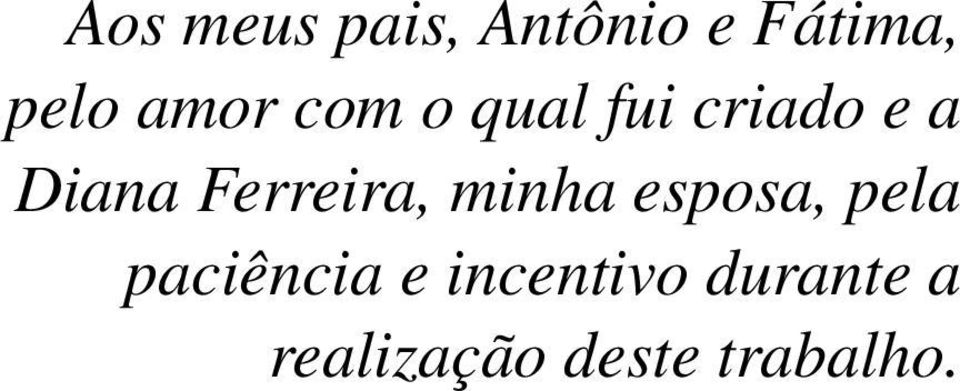 Aos meus pais, Antônio e Fátima, pelo amor com o qual fui criado e a Diana Ferreira, minha esposa, pela paciência e incentivo durante a realização deste trabalho.